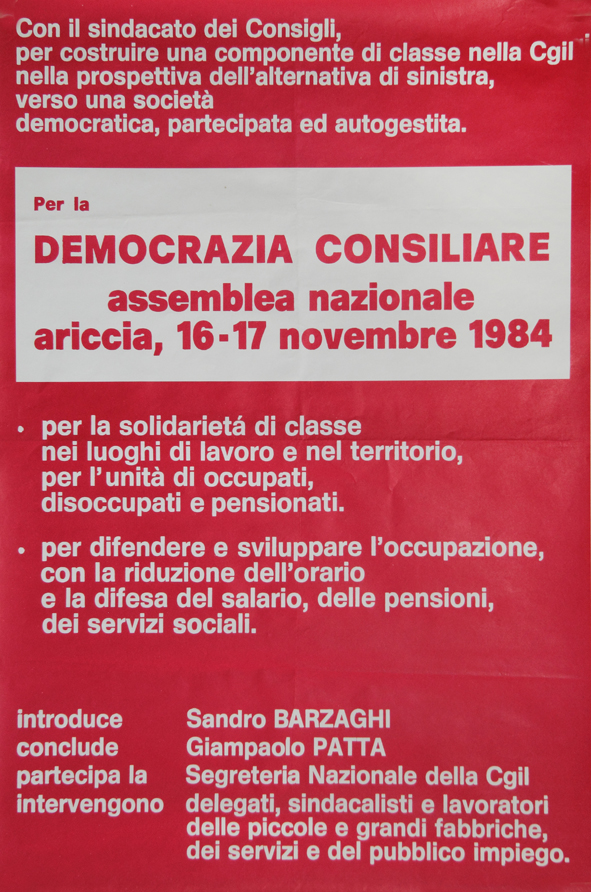 Con il sindacato dei Consigli, per costruire una componente di classe nella Cgil nella prospettiva dell'alternativa di sinistra, verso una società democratica, partecipata ed autogestita.

Per la

DEMOCRAZIA CONSILIARE
assemblea nazionale
ariccia, 16-17 novembre 1984

• per la solidarietá di classe nei luoghi di lavoro e nel territorio, per l'unità di occupati, disoccupati e pensionati.

• per difendere e sviluppare l'occupazione, con la riduzione dell'orario e la difesa del salario, delle pensioni, dei servizi sociali.

introduce Sandro BARZAGHI
conclude Giampaolo PATTA
partecipa la Segreteria Nazionale della Cgil
intervengono delegati, sindacalisti e lavoratori delle piccole e grandi fabbriche, dei servizi e del pubblico impiego.